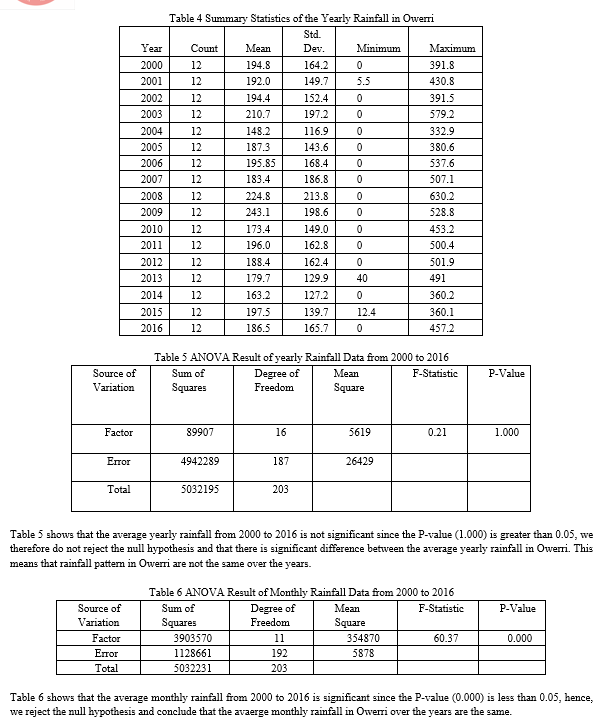 Table 4 Summary Statistics of the Yearly Rainfall in Owerri

| Year | Count | Mean | Std. Dev. | Minimum | Maximum |
|---|---|---|---|---|---|
| 2000 | 12 | 194.8 | 164.2 | 0 | 391.8 |
| 2001 | 12 | 192.0 | 149.7 | 5.5 | 430.8 |
| 2002 | 12 | 194.4 | 152.4 | 0 | 391.5 |
| 2003 | 12 | 210.7 | 197.2 | 0 | 579.2 |
| 2004 | 12 | 148.2 | 116.9 | 0 | 332.9 |
| 2005 | 12 | 187.3 | 143.6 | 0 | 380.6 |
| 2006 | 12 | 195.85 | 168.4 | 0 | 537.6 |
| 2007 | 12 | 183.4 | 186.8 | 0 | 507.1 |
| 2008 | 12 | 224.8 | 213.8 | 0 | 630.2 |
| 2009 | 12 | 243.1 | 198.6 | 0 | 528.8 |
| 2010 | 12 | 173.4 | 149.0 | 0 | 453.2 |
| 2011 | 12 | 196.0 | 162.8 | 0 | 500.4 |
| 2012 | 12 | 188.4 | 162.4 | 0 | 501.9 |
| 2013 | 12 | 179.7 | 129.9 | 40 | 491 |
| 2014 | 12 | 163.2 | 127.2 | 0 | 360.2 |
| 2015 | 12 | 197.5 | 139.7 | 12.4 | 360.1 |
| 2016 | 12 | 186.5 | 165.7 | 0 | 457.2 |

Table 5 ANOVA Result of yearly Rainfall Data from 2000 to 2016

| Source of Variation | Sum of Squares | Degree of Freedom | Mean Square | F-Statistic | P-Value |
|---|---|---|---|---|---|
| Factor | 89907 | 16 | 5619 | 0.21 | 1.000 |
| Error | 4942289 | 187 | 26429 | | |
| Total | 5032195 | 203 | | | |

Table 5 shows that the average yearly rainfall from 2000 to 2016 is not significant since the P-value (1.000) is greater than 0.05, we therefore do not reject the null hypothesis and that there is significant difference between the average yearly rainfall in Owerri. This means that rainfall pattern in Owerri are not the same over the years.

Table 6 ANOVA Result of Monthly Rainfall Data from 2000 to 2016

| Source of Variation | Sum of Squares | Degree of Freedom | Mean Square | F-Statistic | P-Value |
|---|---|---|---|---|---|
| Factor | 3903570 | 11 | 354870 | 60.37 | 0.000 |
| Error | 1128661 | 192 | 5878 | | |
| Total | 5032231 | 203 | | | |

Table 6 shows that the average monthly rainfall from 2000 to 2016 is significant since the P-value (0.000) is less than 0.05, hence, we reject the null hypothesis and conclude that the avaerge monthly rainfall in Owerri over the years are the same.